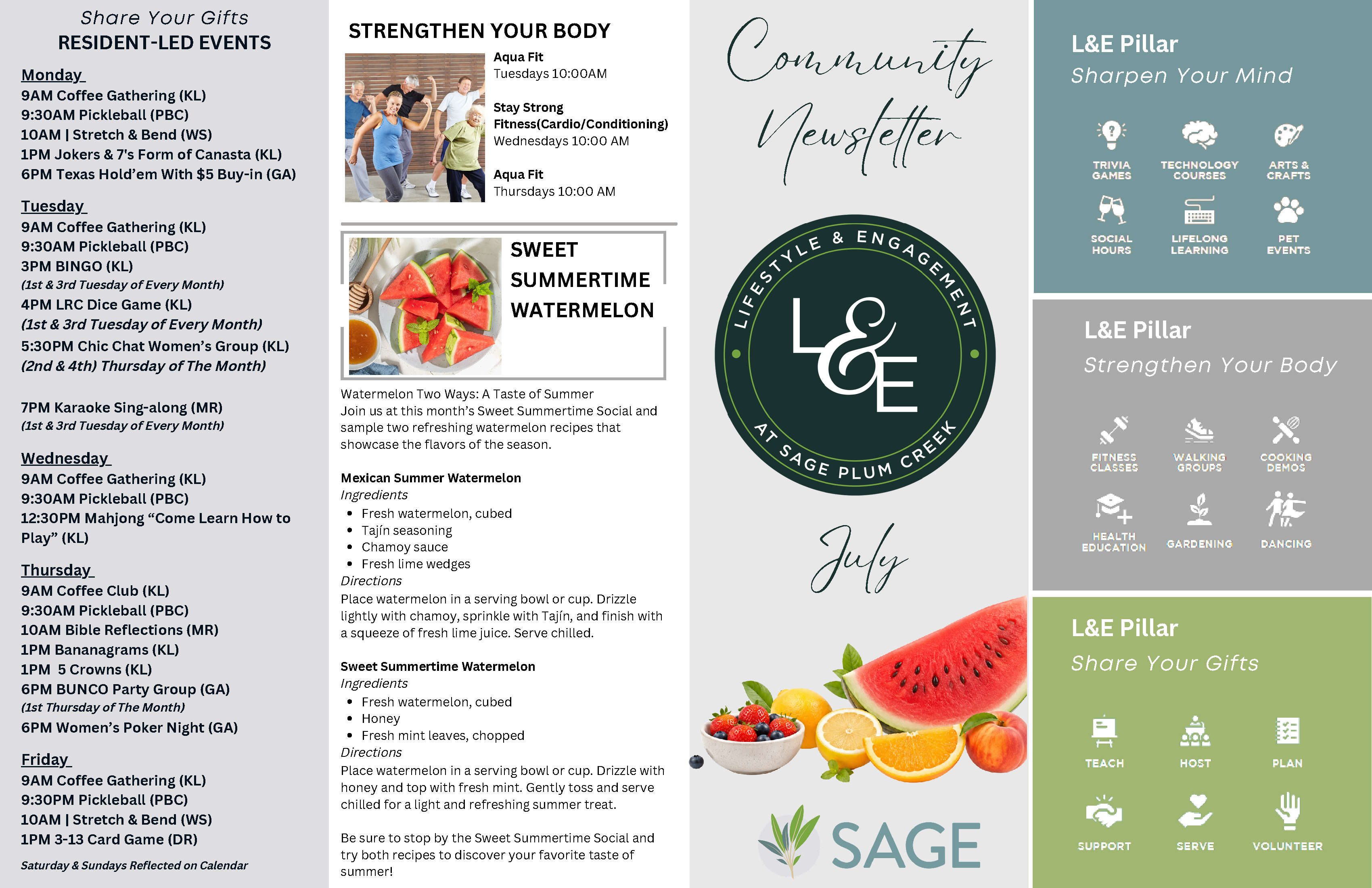 Share Your Gifts
RESIDENT-LED EVENTS

Monday
9AM Coffee Gathering (KL)
9:30AM Pickleball (PBC)
10AM | Stretch & Bend (WS)
1PM Jokers & 7's Form of Canasta (KL)
6PM Texas Hold'em With $5 Buy-in (GA)

Tuesday
9AM Coffee Gathering (KL)
9:30AM Pickleball (PBC)
3PM BINGO (KL)
(1st & 3rd Tuesday of Every Month)
4PM LRC Dice Game (KL)
(1st & 3rd Tuesday of Every Month)
5:30PM Chic Chat Women's Group (KL)
(2nd & 4th) Thursday of The Month)

7PM Karaoke Sing-along (MR)
(1st & 3rd Tuesday of Every Month)

Wednesday
9AM Coffee Gathering (KL)
9:30AM Pickleball (PBC)
12:30PM Mahjong "Come Learn How to Play" (KL)

Thursday
9AM Coffee Club (KL)
9:30AM Pickleball (PBC)
10AM Bible Reflections (MR)
1PM Bananagrams (KL)
1PM 5 Crowns (KL)
6PM BUNCO Party Group (GA)
(1st Thursday of The Month)
6PM Women's Poker Night (GA)

Friday
9AM Coffee Gathering (KL)
9:30PM Pickleball (PBC)
10AM | Stretch & Bend (WS)
1PM 3-13 Card Game (DR)

Saturday & Sundays Reflected on Calendar

STRENGTHEN YOUR BODY

Aqua Fit
Tuesdays 10:00AM

Stay Strong Fitness(Cardio/Conditioning)
Wednesdays 10:00 AM

Aqua Fit
Thursdays 10:00 AM

SWEET SUMMERTIME WATERMELON

Watermelon Two Ways: A Taste of Summer
Join us at this month's Sweet Summertime Social and sample two refreshing watermelon recipes that showcase the flavors of the season.

Mexican Summer Watermelon
Ingredients
• Fresh watermelon, cubed
• Tajín seasoning
• Chamoy sauce
• Fresh lime wedges
Directions
Place watermelon in a serving bowl or cup. Drizzle lightly with chamoy, sprinkle with Tajín, and finish with a squeeze of fresh lime juice. Serve chilled.

Sweet Summertime Watermelon
Ingredients
• Fresh watermelon, cubed
• Honey
• Fresh mint leaves, chopped
Directions
Place watermelon in a serving bowl or cup. Drizzle with honey and top with fresh mint. Gently toss and serve chilled for a light and refreshing summer treat.

Be sure to stop by the Sweet Summertime Social and try both recipes to discover your favorite taste of summer!

Community Newsletter

LIFESTYLE & ENGAGEMENT
L&E
AT SAGE PLUM CREEK

July

SAGE

L&E Pillar
Sharpen Your Mind

TRIVIA GAMES
TECHNOLOGY COURSES
ARTS & CRAFTS
SOCIAL HOURS
LIFELONG LEARNING
PET EVENTS

L&E Pillar
Strengthen Your Body

FITNESS CLASSES
WALKING GROUPS
COOKING DEMOS
HEALTH EDUCATION
GARDENING
DANCING

L&E Pillar
Share Your Gifts

TEACH
HOST
PLAN
SUPPORT
SERVE
VOLUNTEER